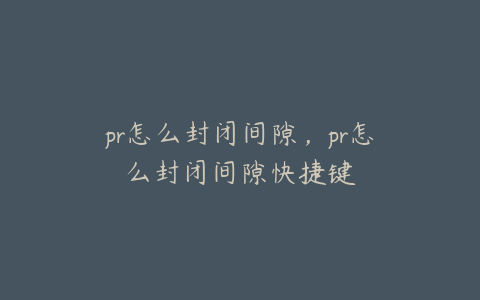 pr怎么封闭间隙，pr怎么封闭间隙快捷键